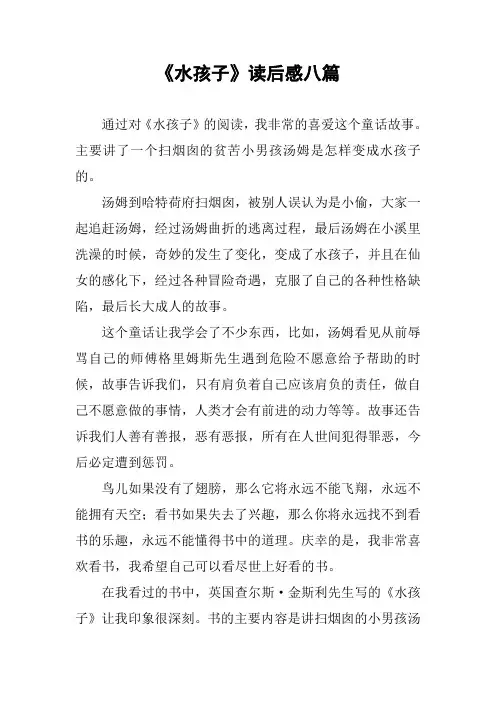 《水孩子》读后感八篇

通过对《水孩子》的阅读，我非常的喜爱这个童话故事。主要讲了一个扫烟囱的贫苦小男孩汤姆是怎样变成水孩子的。

汤姆到哈特荷府扫烟囱，被别人误认为是小偷，大家一起追赶汤姆，经过汤姆曲折的逃离过程，最后汤姆在小溪里洗澡的时候，奇妙的发生了变化，变成了水孩子，并且在仙女的感化下，经过各种冒险奇遇，克服了自己的各种性格缺陷，最后长大成人的故事。

这个童话让我学会了不少东西，比如，汤姆看见从前辱骂自己的师傅格里姆斯先生遇到危险不愿意给予帮助的时候，故事告诉我们，只有肩负着自己应该肩负的责任，做自己不愿意做的事情，人类才会有前进的动力等等。故事还告诉我们人善有善报，恶有恶报，所有在人世间犯得罪恶，今后必定遭到惩罚。

鸟儿如果没有了翅膀，那么它将永远不能飞翔，永远不能拥有天空；看书如果失去了兴趣，那么你将永远找不到看书的乐趣，永远不能懂得书中的道理。庆幸的是，我非常喜欢看书，我希望自己可以看尽世上好看的书。

在我看过的书中，英国查尔斯·金斯利先生写的《水孩子》让我印象很深刻。书的主要内容是讲扫烟囱的小男孩汤